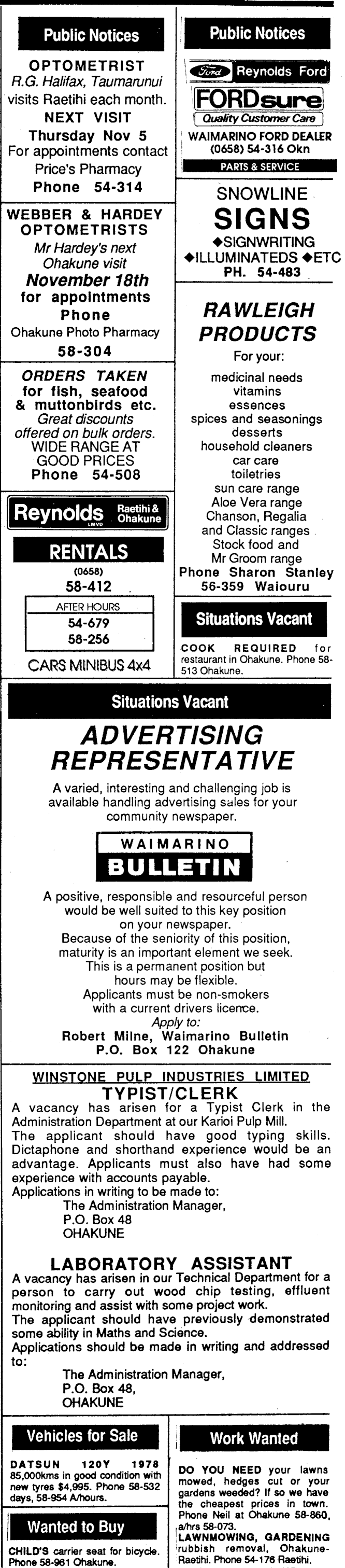 Public Notices

OPTOMETRIST
R.G. Halifax, Taumarunui visits Raetihi each month.
NEXT VISIT
Thursday Nov 5
For appointments contact Price's Pharmacy
Phone 54-314

WEBBER & HARDEY OPTOMETRISTS
Mr Hardey's next Ohakune visit
November 18th
for appointments
Phone
Ohakune Photo Pharmacy
58-304

ORDERS TAKEN
for fish, seafood & muttonbirds etc.
Great discounts offered on bulk orders.
WIDE RANGE AT GOOD PRICES
Phone 54-508

Reynolds LMVD Raetihi & Ohakune
RENTALS
(0658)
58-412
AFTER HOURS
54-679
58-256
CARS MINIBUS 4x4

Public Notices

Ford Reynolds Ford
FORDsure
Quality Customer Care
WAIMARINO FORD DEALER
(0658) 54-316 Okn
PARTS & SERVICE

SNOWLINE
SIGNS
◆SIGNWRITING
◆ILLUMINATEDS ◆ETC
PH. 54-483

RAWLEIGH PRODUCTS
For your:
medicinal needs
vitamins
essences
spices and seasonings
desserts
household cleaners
car care
toiletries
sun care range
Aloe Vera range
Chanson, Regalia and Classic ranges
Stock food and Mr Groom range
Phone Sharon Stanley
56-359 Waiouru

Situations Vacant

COOK REQUIRED for restaurant in Ohakune. Phone 58-513 Ohakune.

Situations Vacant

ADVERTISING REPRESENTATIVE
A varied, interesting and challenging job is available handling advertising sales for your community newspaper.

WAIMARINO
BULLETIN

A positive, responsible and resourceful person would be well suited to this key position on your newspaper.
Because of the seniority of this position, maturity is an important element we seek.
This is a permanent position but hours may be flexible.
Applicants must be non-smokers with a current drivers licence.
Apply to:
Robert Milne, Waimarino Bulletin
P.O. Box 122 Ohakune

WINSTONE PULP INDUSTRIES LIMITED
TYPIST/CLERK
A vacancy has arisen for a Typist Clerk in the Administration Department at our Karioi Pulp Mill.
The applicant should have good typing skills. Dictaphone and shorthand experience would be an advantage. Applicants must also have had some experience with accounts payable.
Applications in writing to be made to:
The Administration Manager,
P.O. Box 48
OHAKUNE

LABORATORY ASSISTANT
A vacancy has arisen in our Technical Department for a person to carry out wood chip testing, effluent monitoring and assist with some project work.
The applicant should have previously demonstrated some ability in Maths and Science.
Applications should be made in writing and addressed to:
The Administration Manager,
P.O. Box 48,
OHAKUNE

Vehicles for Sale

DATSUN 120Y 1978 85,000kms in good condition with new tyres $4,995. Phone 58-532 days, 58-954 A/hours.

Wanted to Buy

CHILD'S carrier seat for bicycle. Phone 58-961 Ohakune.

Work Wanted

DO YOU NEED your lawns mowed, hedges cut or your gardens weeded? If so we have the cheapest prices in town. Phone Neil at Ohakune 58-860, a/hrs 58-073.
LAWNMOWING, GARDENING rubbish removal, Ohakune-Raetihi. Phone 54-176 Raetihi.